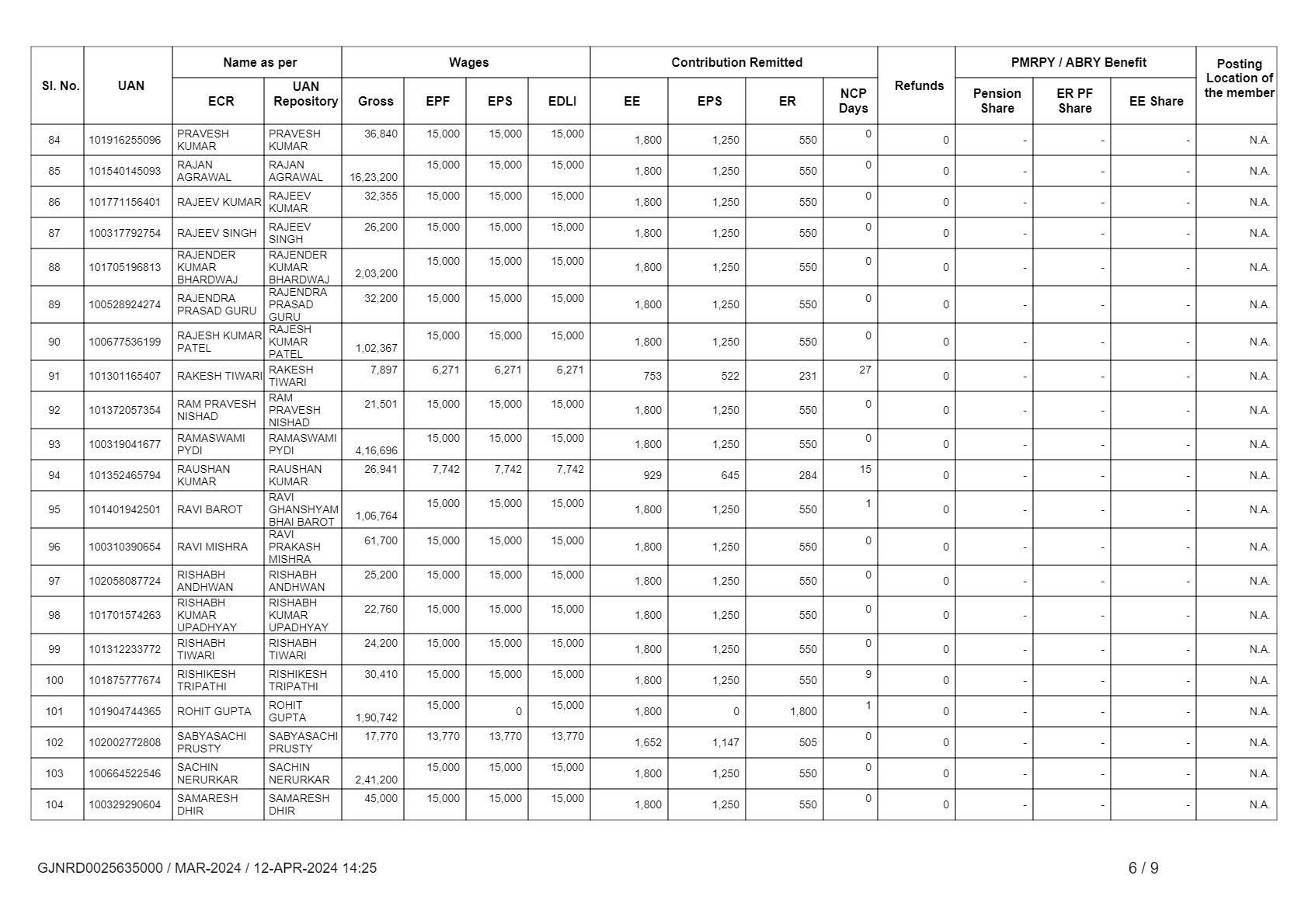 | Sl. No. | UAN | Name as per ECR | Name as per UAN Repository | Wages Gross | Wages EPF | Wages EPS | Wages EDLI | Contribution Remitted EE | Contribution Remitted EPS | Contribution Remitted ER | NCP Days | Refunds | PMRPY / ABRY Benefit Pension Share | PMRPY / ABRY Benefit ER PF Share | PMRPY / ABRY Benefit EE Share | Posting Location of the member |
|---|---|---|---|---|---|---|---|---|---|---|---|---|---|---|---|---|
| 84 | 101916255096 | PRAVESH KUMAR | PRAVESH KUMAR | 36,840 | 15,000 | 15,000 | 15,000 | 1,800 | 1,250 | 550 | 0 | 0 | - | - | - | N.A. |
| 85 | 101540145093 | RAJAN AGRAWAL | RAJAN AGRAWAL | 16,23,200 | 15,000 | 15,000 | 15,000 | 1,800 | 1,250 | 550 | 0 | 0 | - | - | - | N.A. |
| 86 | 101771156401 | RAJEEV KUMAR | RAJEEV KUMAR | 32,355 | 15,000 | 15,000 | 15,000 | 1,800 | 1,250 | 550 | 0 | 0 | - | - | - | N.A. |
| 87 | 100317792754 | RAJEEV SINGH | RAJEEV SINGH | 26,200 | 15,000 | 15,000 | 15,000 | 1,800 | 1,250 | 550 | 0 | 0 | - | - | - | N.A. |
| 88 | 101705196813 | RAJENDER KUMAR BHARDWAJ | RAJENDER KUMAR BHARDWAJ | 2,03,200 | 15,000 | 15,000 | 15,000 | 1,800 | 1,250 | 550 | 0 | 0 | - | - | - | N.A. |
| 89 | 100528924274 | RAJENDRA PRASAD GURU | RAJENDRA PRASAD GURU | 32,200 | 15,000 | 15,000 | 15,000 | 1,800 | 1,250 | 550 | 0 | 0 | - | - | - | N.A. |
| 90 | 100677536199 | RAJESH KUMAR PATEL | RAJESH KUMAR PATEL | 1,02,367 | 15,000 | 15,000 | 15,000 | 1,800 | 1,250 | 550 | 0 | 0 | - | - | - | N.A. |
| 91 | 101301165407 | RAKESH TIWARI | RAKESH TIWARI | 7,897 | 6,271 | 6,271 | 6,271 | 753 | 522 | 231 | 27 | 0 | - | - | - | N.A. |
| 92 | 101372057354 | RAM PRAVESH NISHAD | RAM PRAVESH NISHAD | 21,501 | 15,000 | 15,000 | 15,000 | 1,800 | 1,250 | 550 | 0 | 0 | - | - | - | N.A. |
| 93 | 100319041677 | RAMASWAMI PYDI | RAMASWAMI PYDI | 4,16,696 | 15,000 | 15,000 | 15,000 | 1,800 | 1,250 | 550 | 0 | 0 | - | - | - | N.A. |
| 94 | 101352465794 | RAUSHAN KUMAR | RAUSHAN KUMAR | 26,941 | 7,742 | 7,742 | 7,742 | 929 | 645 | 284 | 15 | 0 | - | - | - | N.A. |
| 95 | 101401942501 | RAVI BAROT | RAVI GHANSHYAM BHAI BAROT | 1,06,764 | 15,000 | 15,000 | 15,000 | 1,800 | 1,250 | 550 | 1 | 0 | - | - | - | N.A. |
| 96 | 100310390654 | RAVI MISHRA | RAVI PRAKASH MISHRA | 61,700 | 15,000 | 15,000 | 15,000 | 1,800 | 1,250 | 550 | 0 | 0 | - | - | - | N.A. |
| 97 | 102058087724 | RISHABH ANDHWAN | RISHABH ANDHWAN | 25,200 | 15,000 | 15,000 | 15,000 | 1,800 | 1,250 | 550 | 0 | 0 | - | - | - | N.A. |
| 98 | 101701574263 | RISHABH KUMAR UPADHYAY | RISHABH KUMAR UPADHYAY | 22,760 | 15,000 | 15,000 | 15,000 | 1,800 | 1,250 | 550 | 0 | 0 | - | - | - | N.A. |
| 99 | 101312233772 | RISHABH TIWARI | RISHABH TIWARI | 24,200 | 15,000 | 15,000 | 15,000 | 1,800 | 1,250 | 550 | 0 | 0 | - | - | - | N.A. |
| 100 | 101875777674 | RISHIKESH TRIPATHI | RISHIKESH TRIPATHI | 30,410 | 15,000 | 15,000 | 15,000 | 1,800 | 1,250 | 550 | 9 | 0 | - | - | - | N.A. |
| 101 | 101904744365 | ROHIT GUPTA | ROHIT GUPTA | 1,90,742 | 15,000 | 0 | 15,000 | 1,800 | 0 | 1,800 | 1 | 0 | - | - | - | N.A. |
| 102 | 102002772808 | SABYASACHI PRUSTY | SABYASACHI PRUSTY | 17,770 | 13,770 | 13,770 | 13,770 | 1,652 | 1,147 | 505 | 0 | 0 | - | - | - | N.A. |
| 103 | 100664522546 | SACHIN NERURKAR | SACHIN NERURKAR | 2,41,200 | 15,000 | 15,000 | 15,000 | 1,800 | 1,250 | 550 | 0 | 0 | - | - | - | N.A. |
| 104 | 100329290604 | SAMARESH DHIR | SAMARESH DHIR | 45,000 | 15,000 | 15,000 | 15,000 | 1,800 | 1,250 | 550 | 0 | 0 | - | - | - | N.A. |

GJNRD0025635000 / MAR-2024 / 12-APR-2024 14:25

6 / 9